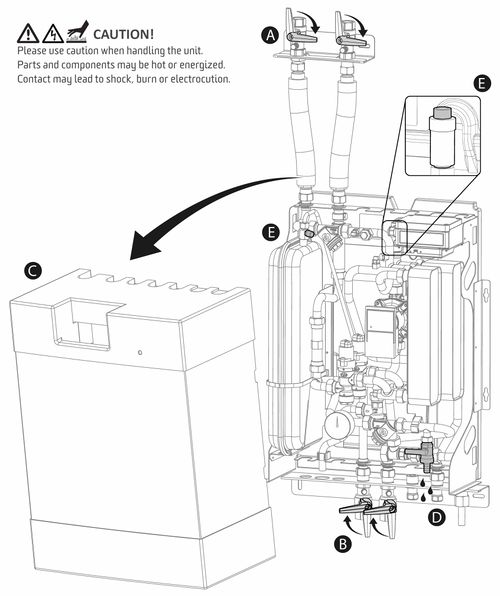 CAUTION!
Please use caution when handling the unit.
Parts and components may be hot or energized.
Contact may lead to shock, burn or electrocution.

A

E

E

C

D

B